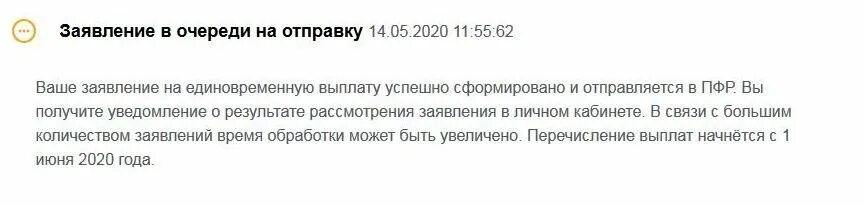 Заявление в очереди на отправку 14.05.2020 11:55:62

Ваше заявление на единовременную выплату успешно сформировано и отправляется в ПФР. Вы получите уведомление о результате рассмотрения заявления в личном кабинете. В связи с большим количеством заявлений время обработки может быть увеличено. Перечисление выплат начнётся с 1 июня 2020 года.